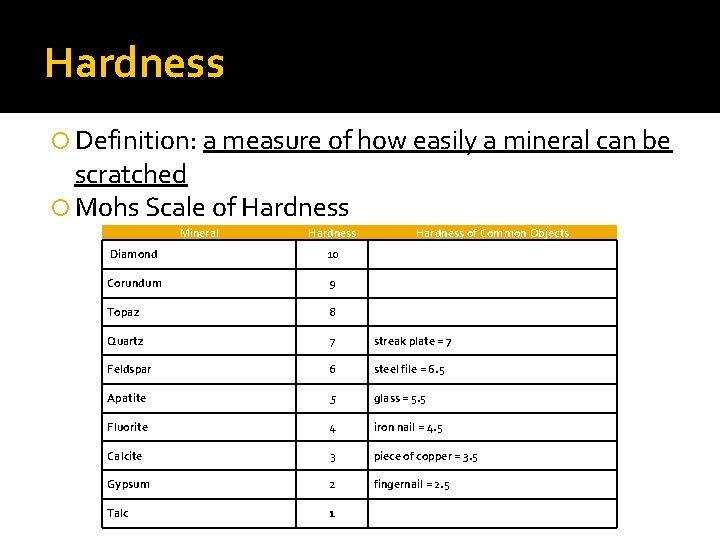 Hardness

Definition: a measure of how easily a mineral can be scratched

Mohs Scale of Hardness

| Mineral | Hardness | Hardness of Common Objects |
|---|---|---|
| Diamond | 10 | |
| Corundum | 9 | |
| Topaz | 8 | |
| Quartz | 7 | streak plate = 7 |
| Feldspar | 6 | steel file = 6.5 |
| Apatite | 5 | glass = 5.5 |
| Fluorite | 4 | iron nail = 4.5 |
| Calcite | 3 | piece of copper = 3.5 |
| Gypsum | 2 | fingernail = 2.5 |
| Talc | 1 | |